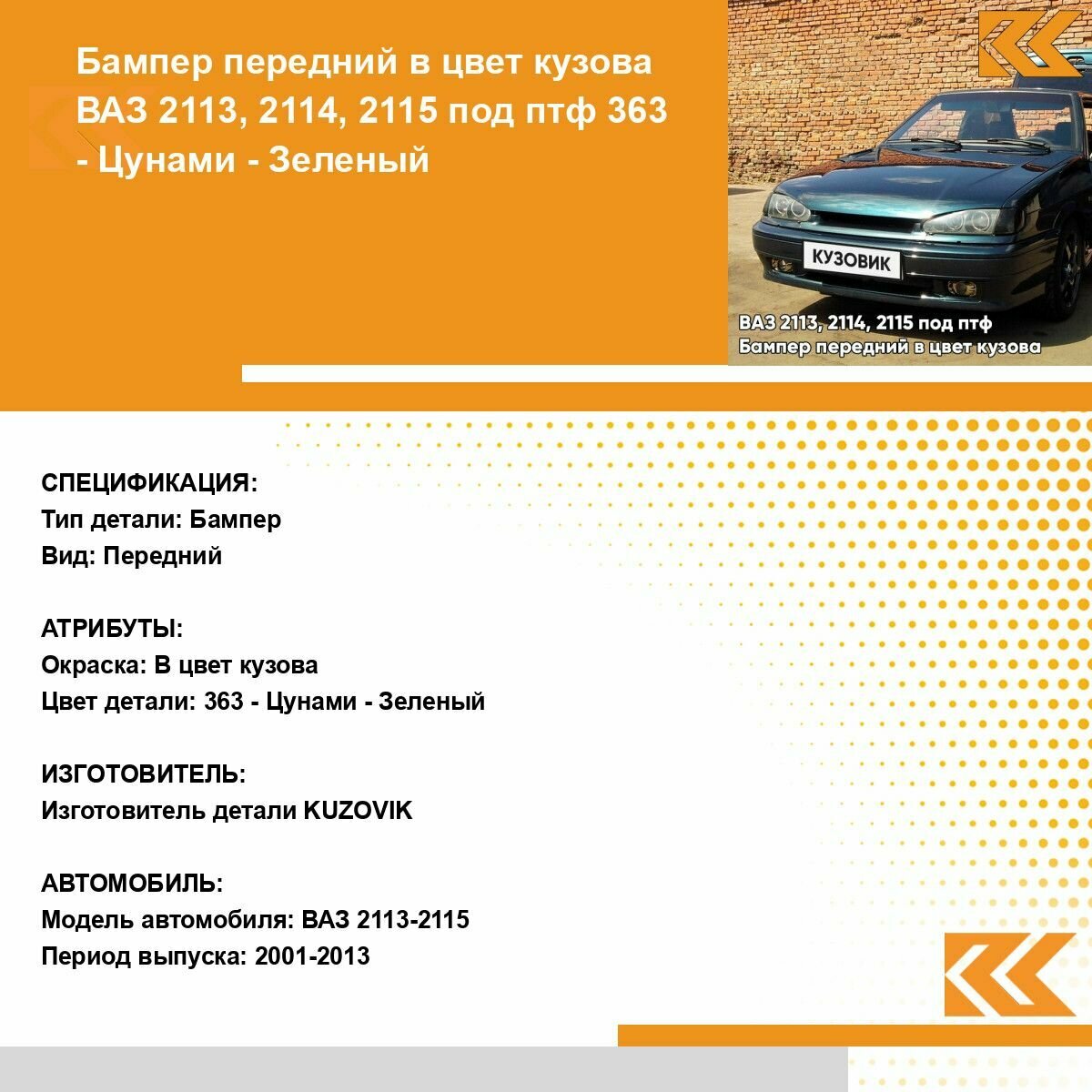 Бампер передний в цвет кузова ВАЗ 2113, 2114, 2115 под птф 363 - Цунами - Зеленый

КУЗОВИК

ВАЗ 2113, 2114, 2115 под птф
Бампер передний в цвет кузова

СПЕЦИФИКАЦИЯ:
Тип детали: Бампер
Вид: Передний

АТРИБУТЫ:
Окраска: В цвет кузова
Цвет детали: 363 - Цунами - Зеленый

ИЗГОТОВИТЕЛЬ:
Изготовитель детали KUZOVIK

АВТОМОБИЛЬ:
Модель автомобиля: ВАЗ 2113-2115
Период выпуска: 2001-2013